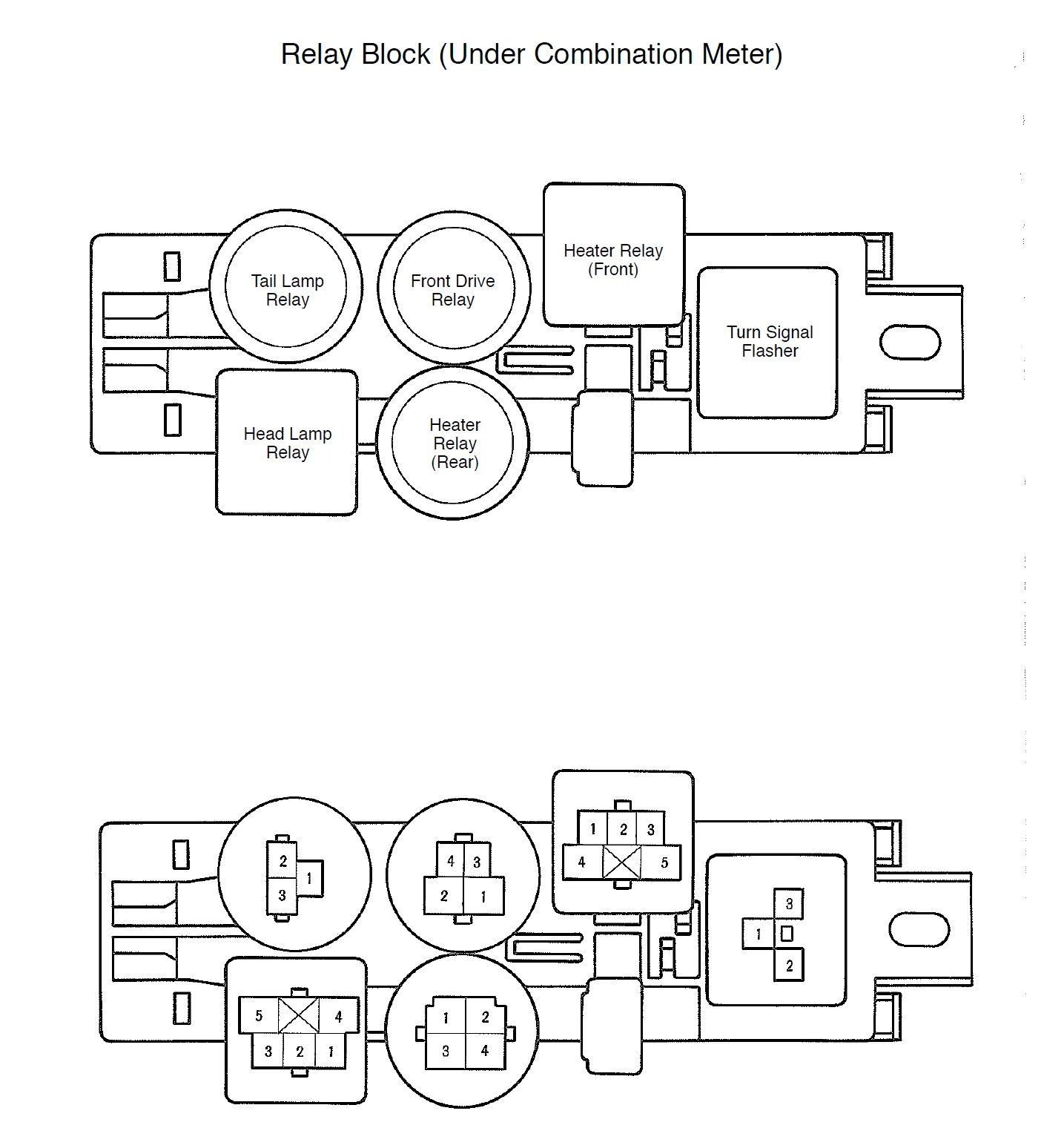 Relay Block (Under Combination Meter)

Tail Lamp Relay

Front Drive Relay

Heater Relay (Front)

Turn Signal Flasher

Head Lamp Relay

Heater Relay (Rear)

2
1
3

4
3
2
1

1
2
3
4
5

3
1
2

5
4
3
2
1

1
2
3
4